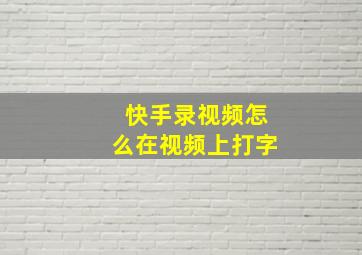 快手录视频怎么在视频上打字